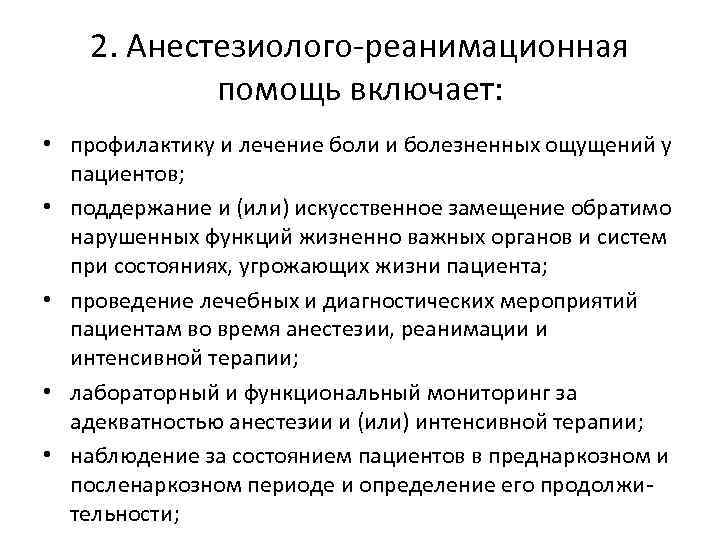 2. Анестезиолого-реанимационная помощь включает:

• профилактику и лечение боли и болезненных ощущений у пациентов;
• поддержание и (или) искусственное замещение обратимо нарушенных функций жизненно важных органов и систем при состояниях, угрожающих жизни пациента;
• проведение лечебных и диагностических мероприятий пациентам во время анестезии, реанимации и интенсивной терапии;
• лабораторный и функциональный мониторинг за адекватностью анестезии и (или) интенсивной терапии;
• наблюдение за состоянием пациентов в преднаркозном и посленаркозном периоде и определение его продолжительности;